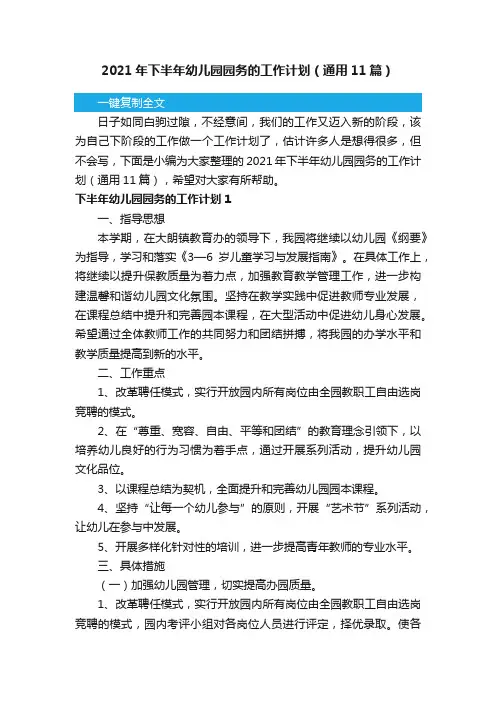 2021 年下半年幼儿园园务的工作计划（通用 11 篇）

一键复制全文

日子如同白驹过隙，不经意间，我们的工作又迈入新的阶段，该为自己下阶段的工作做一个工作计划了，估计许多人是想得很多，但不会写，下面是小编为大家整理的 2021 年下半年幼儿园园务的工作计划（通用 11 篇），希望对大家有所帮助。

下半年幼儿园园务的工作计划 1

一、指导思想

本学期，在大朗镇教育办的领导下，我园将继续以幼儿园《纲要》为指导，学习和落实《3—6 岁儿童学习与发展指南》。在具体工作上，将继续以提升保教质量为着力点，加强教育教学管理工作，进一步构建温馨和谐幼儿园文化氛围。坚持在教学实践中促进教师专业发展，在课程总结中提升和完善园本课程，在大型活动中促进幼儿身心发展。希望通过全体教师工作的共同努力和团结拼搏，将我园的办学水平和教学质量提高到新的水平。

二、工作重点

1、改革聘任模式，实行开放园内所有岗位由全园教职工自由选岗竞聘的模式。

2、在“尊重、宽容、自由、平等和团结”的教育理念引领下，以培养幼儿良好的行为习惯为着手点，通过开展系列活动，提升幼儿园文化品位。

3、以课程总结为契机，全面提升和完善幼儿园园本课程。

4、坚持“让每一个幼儿参与”的原则，开展“艺术节”系列活动，让幼儿在参与中发展。

5、开展多样化针对性的培训，进一步提高青年教师的专业水平。

三、具体措施

（一）加强幼儿园管理，切实提高办园质量。

1、改革聘任模式，实行开放园内所有岗位由全园教职工自由选岗竞聘的模式，园内考评小组对各岗位人员进行评定，择优录取。使各